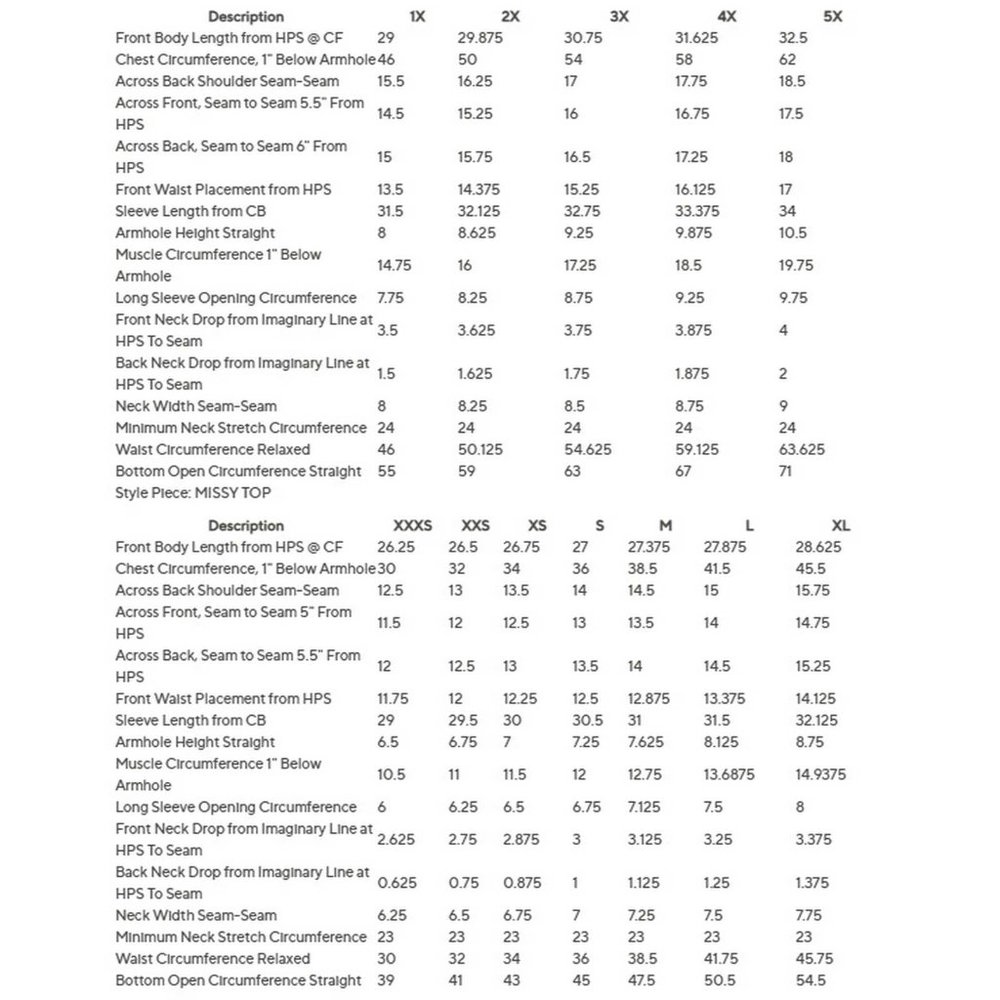 | Description | 1X | 2X | 3X | 4X | 5X |
|---|---|---|---|---|---|
| Front Body Length from HPS @ CF | 29 | 29.875 | 30.75 | 31.625 | 32.5 |
| Chest Circumference, 1" Below Armhole | 46 | 50 | 54 | 58 | 62 |
| Across Back Shoulder Seam-Seam | 15.5 | 16.25 | 17 | 17.75 | 18.5 |
| Across Front, Seam to Seam 5.5" From HPS | 14.5 | 15.25 | 16 | 16.75 | 17.5 |
| Across Back, Seam to Seam 6" From HPS | 15 | 15.75 | 16.5 | 17.25 | 18 |
| Front Waist Placement from HPS | 13.5 | 14.375 | 15.25 | 16.125 | 17 |
| Sleeve Length from CB | 31.5 | 32.125 | 32.75 | 33.375 | 34 |
| Armhole Height Straight | 8 | 8.625 | 9.25 | 9.875 | 10.5 |
| Muscle Circumference 1" Below Armhole | 14.75 | 16 | 17.25 | 18.5 | 19.75 |
| Long Sleeve Opening Circumference | 7.75 | 8.25 | 8.75 | 9.25 | 9.75 |
| Front Neck Drop from Imaginary Line at HPS To Seam | 3.5 | 3.625 | 3.75 | 3.875 | 4 |
| Back Neck Drop from Imaginary Line at HPS To Seam | 1.5 | 1.625 | 1.75 | 1.875 | 2 |
| Neck Width Seam-Seam | 8 | 8.25 | 8.5 | 8.75 | 9 |
| Minimum Neck Stretch Circumference | 24 | 24 | 24 | 24 | 24 |
| Waist Circumference Relaxed | 46 | 50.125 | 54.625 | 59.125 | 63.625 |
| Bottom Open Circumference Straight | 55 | 59 | 63 | 67 | 71 |

Style Piece: MISSY TOP

| Description | XXXS | XXS | XS | S | M | L | XL |
|---|---|---|---|---|---|---|---|
| Front Body Length from HPS @ CF | 26.25 | 26.5 | 26.75 | 27 | 27.375 | 27.875 | 28.625 |
| Chest Circumference, 1" Below Armhole | 30 | 32 | 34 | 36 | 38.5 | 41.5 | 45.5 |
| Across Back Shoulder Seam-Seam | 12.5 | 13 | 13.5 | 14 | 14.5 | 15 | 15.75 |
| Across Front, Seam to Seam 5" From HPS | 11.5 | 12 | 12.5 | 13 | 13.5 | 14 | 14.75 |
| Across Back, Seam to Seam 5.5" From HPS | 12 | 12.5 | 13 | 13.5 | 14 | 14.5 | 15.25 |
| Front Waist Placement from HPS | 11.75 | 12 | 12.25 | 12.5 | 12.875 | 13.375 | 14.125 |
| Sleeve Length from CB | 29 | 29.5 | 30 | 30.5 | 31 | 31.5 | 32.125 |
| Armhole Height Straight | 6.5 | 6.75 | 7 | 7.25 | 7.625 | 8.125 | 8.75 |
| Muscle Circumference 1" Below Armhole | 10.5 | 11 | 11.5 | 12 | 12.75 | 13.6875 | 14.9375 |
| Long Sleeve Opening Circumference | 6 | 6.25 | 6.5 | 6.75 | 7.125 | 7.5 | 8 |
| Front Neck Drop from Imaginary Line at HPS To Seam | 2.625 | 2.75 | 2.875 | 3 | 3.125 | 3.25 | 3.375 |
| Back Neck Drop from Imaginary Line at HPS To Seam | 0.625 | 0.75 | 0.875 | 1 | 1.125 | 1.25 | 1.375 |
| Neck Width Seam-Seam | 6.25 | 6.5 | 6.75 | 7 | 7.25 | 7.5 | 7.75 |
| Minimum Neck Stretch Circumference | 23 | 23 | 23 | 23 | 23 | 23 | 23 |
| Waist Circumference Relaxed | 30 | 32 | 34 | 36 | 38.5 | 41.75 | 45.75 |
| Bottom Open Circumference Straight | 39 | 41 | 43 | 45 | 47.5 | 50.5 | 54.5 |